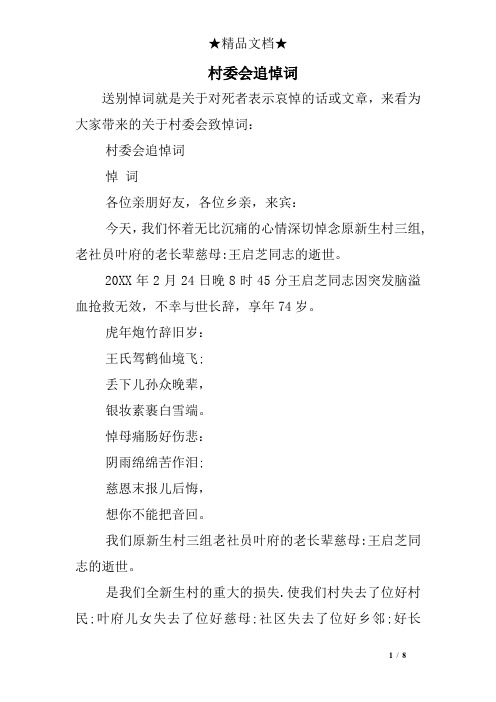 ★精品文档★

村委会追悼词

送别悼词就是关于对死者表示哀悼的话或文章，来看为大家带来的关于村委会致悼词：

村委会追悼词

悼 词

各位亲朋好友，各位乡亲，来宾：

今天，我们怀着无比沉痛的心情深切悼念原新生村三组，老社员叶府的老长辈慈母:王启芝同志的逝世。

20XX 年 2 月 24 日晚 8 时 45 分王启芝同志因突发脑溢血抢救无效，不幸与世长辞，享年 74 岁。

虎年炮竹辞旧岁:

王氏驾鹤仙境飞:

丢下儿孙众晚辈，

银妆素裹白雪端。

悼母痛肠好伤悲:

阴雨绵绵苦作泪:

慈恩末报儿后悔，

想你不能把音回。

我们原新生村三组老社员叶府的老长辈慈母:王启芝同志的逝世。

是我们全新生村的重大的损失.使我们村失去了位好村民:叶府儿女失去了位好慈母:社区失去了位好乡邻:好长

1 / 8